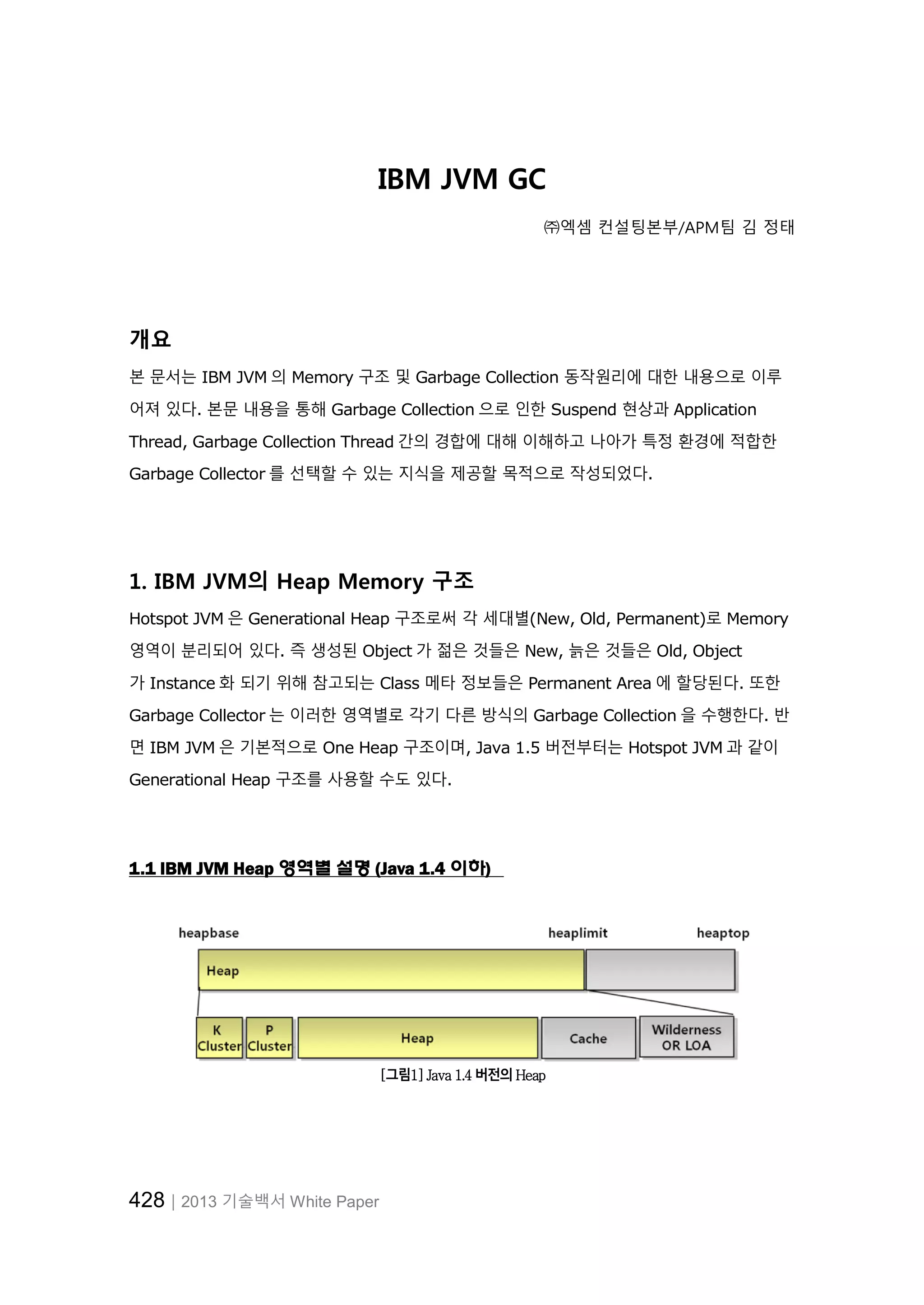 IBM JVM GC

㈜엑셈 컨설팅본부/APM팀 김 정태

개요

본 문서는 IBM JVM 의 Memory 구조 및 Garbage Collection 동작원리에 대한 내용으로 이루어져 있다. 본문 내용을 통해 Garbage Collection 으로 인한 Suspend 현상과 Application Thread, Garbage Collection Thread 간의 경합에 대해 이해하고 나아가 특정 환경에 적합한 Garbage Collector 를 선택할 수 있는 지식을 제공할 목적으로 작성되었다.

1. IBM JVM의 Heap Memory 구조

Hotspot JVM 은 Generational Heap 구조로써 각 세대별(New, Old, Permanent)로 Memory 영역이 분리되어 있다. 즉 생성된 Object 가 젊은 것들은 New, 늙은 것들은 Old, Object 가 Instance 화 되기 위해 참고되는 Class 메타 정보들은 Permanent Area 에 할당된다. 또한 Garbage Collector 는 이러한 영역별로 각기 다른 방식의 Garbage Collection 을 수행한다. 반면 IBM JVM 은 기본적으로 One Heap 구조이며, Java 1.5 버전부터는 Hotspot JVM 과 같이 Generational Heap 구조를 사용할 수도 있다.

1.1 IBM JVM Heap 영역별 설명 (Java 1.4 이하)

heapbase
heaplimit
heaptop
Heap
K Cluster
P Cluster
Heap
Cache
Wilderness OR LOA

[그림1] Java 1.4 버전의 Heap

428 | 2013 기술백서 White Paper